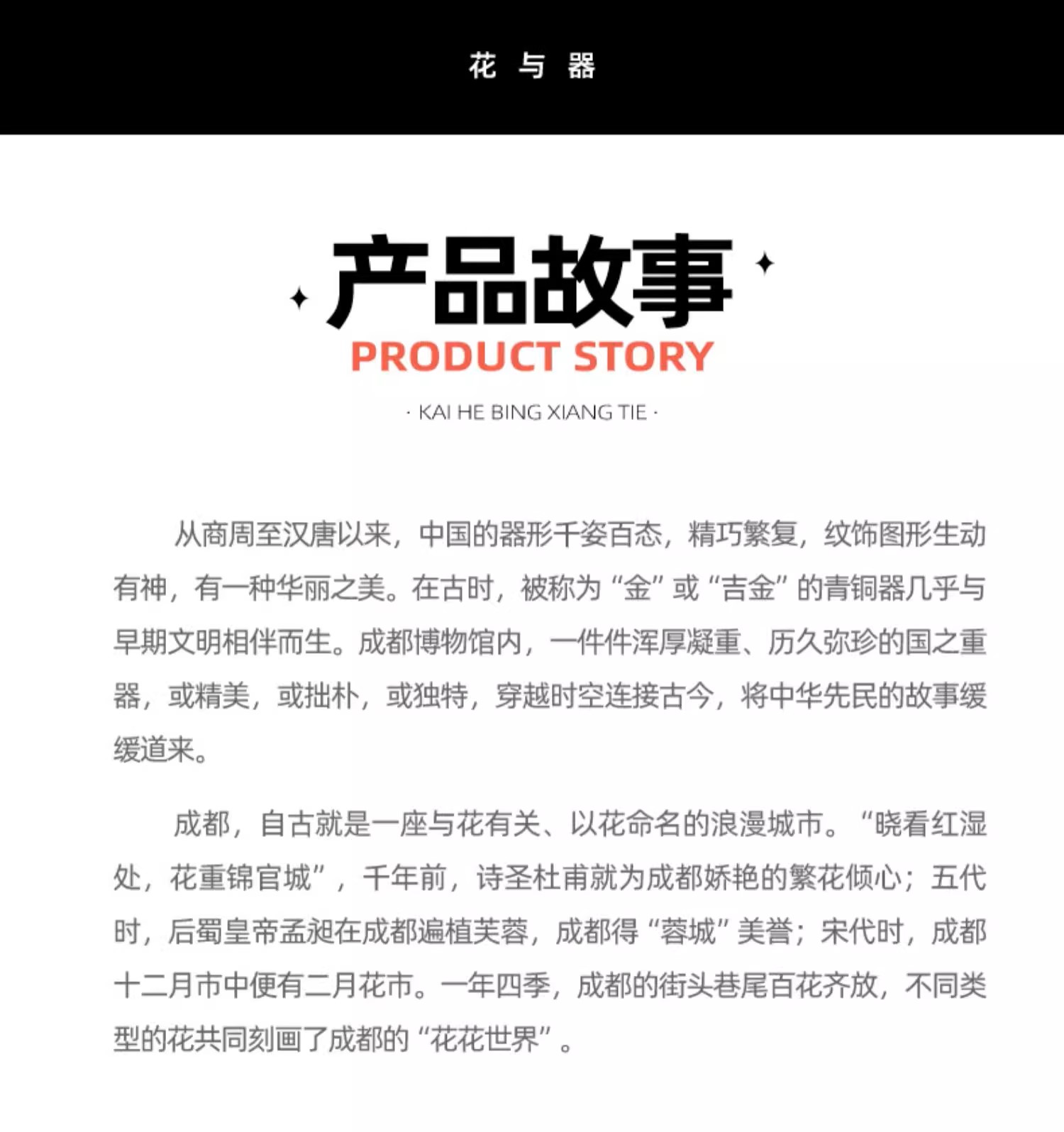 花 与 器

产品故事

PRODUCT STORY

· KAI HE BING XIANG TIE ·

从商周至汉唐以来，中国的器形千姿百态，精巧繁复，纹饰图形生动有神，有一种华丽之美。在古时，被称为“金”或“吉金”的青铜器几乎与早期文明相伴而生。成都博物馆内，一件件浑厚凝重、历久弥珍的国之重器，或精美，或拙朴，或独特，穿越时空连接古今，将中华先民的故事缓缓道来。

成都，自古就是一座与花有关、以花命名的浪漫城市。“晓看红湿处，花重锦官城”，千年前，诗圣杜甫就为成都娇艳的繁花倾心；五代时，后蜀皇帝孟昶在成都遍植芙蓉，成都得“蓉城”美誉；宋代时，成都十二月市中便有二月花市。一年四季，成都的街头巷尾百花齐放，不同类型的花共同刻画了成都的“花花世界”。